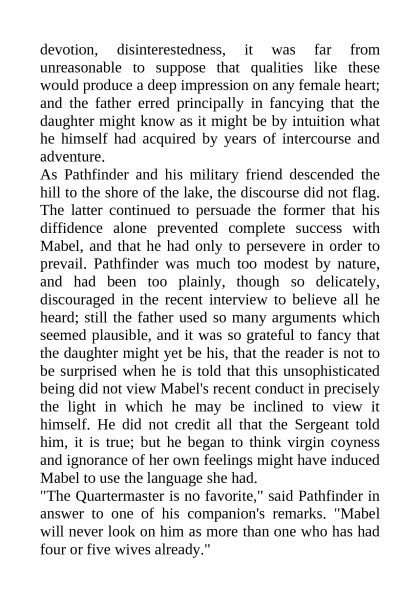 devotion, disinterestedness, it was far from unreasonable to suppose that qualities like these would produce a deep impression on any female heart; and the father erred principally in fancying that the daughter might know as it might be by intuition what he himself had acquired by years of intercourse and adventure.
As Pathfinder and his military friend descended the hill to the shore of the lake, the discourse did not flag. The latter continued to persuade the former that his diffidence alone prevented complete success with Mabel, and that he had only to persevere in order to prevail. Pathfinder was much too modest by nature, and had been too plainly, though so delicately, discouraged in the recent interview to believe all he heard; still the father used so many arguments which seemed plausible, and it was so grateful to fancy that the daughter might yet be his, that the reader is not to be surprised when he is told that this unsophisticated being did not view Mabel's recent conduct in precisely the light in which he may be inclined to view it himself. He did not credit all that the Sergeant told him, it is true; but he began to think virgin coyness and ignorance of her own feelings might have induced Mabel to use the language she had.
"The Quartermaster is no favorite," said Pathfinder in answer to one of his companion's remarks. "Mabel will never look on him as more than one who has had four or five wives already."